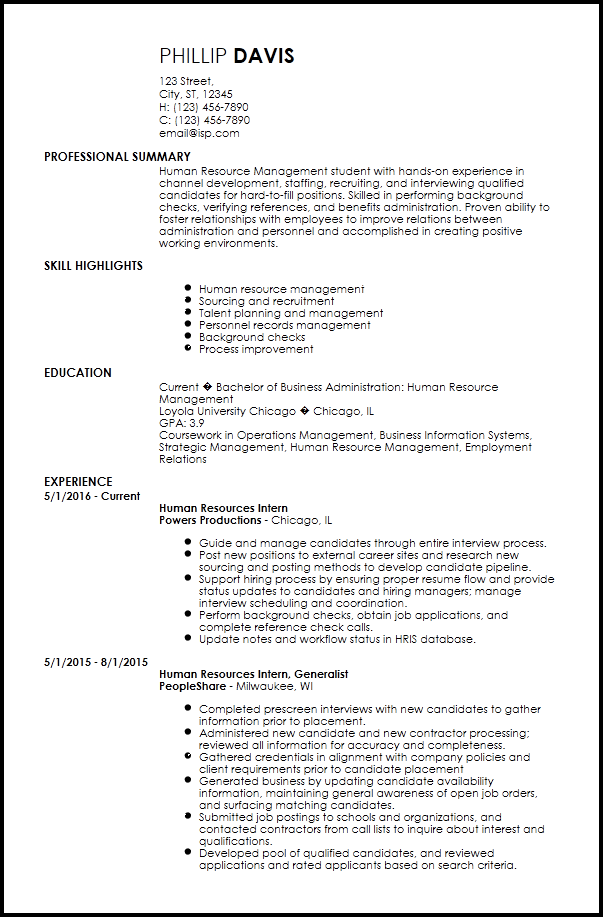 PHILLIP DAVIS

123 Street,
City, ST, 12345
H: (123) 456-7890
C: (123) 456-7890
email@isp.com

PROFESSIONAL SUMMARY

Human Resource Management student with hands-on experience in channel development, staffing, recruiting, and interviewing qualified candidates for hard-to-fill positions. Skilled in performing background checks, verifying references, and benefits administration. Proven ability to foster relationships with employees to improve relations between administration and personnel and accomplished in creating positive working environments.

SKILL HIGHLIGHTS

- Human resource management
- Sourcing and recruitment
- Talent planning and management
- Personnel records management
- Background checks
- Process improvement

EDUCATION

Current � Bachelor of Business Administration: Human Resource Management
Loyola University Chicago � Chicago, IL
GPA: 3.9
Coursework in Operations Management, Business Information Systems, Strategic Management, Human Resource Management, Employment Relations

EXPERIENCE

5/1/2016 - Current

Human Resources Intern
Powers Productions - Chicago, IL

- Guide and manage candidates through entire interview process.
- Post new positions to external career sites and research new sourcing and posting methods to develop candidate pipeline.
- Support hiring process by ensuring proper resume flow and provide status updates to candidates and hiring managers; manage interview scheduling and coordination.
- Perform background checks, obtain job applications, and complete reference check calls.
- Update notes and workflow status in HRIS database.

5/1/2015 - 8/1/2015

Human Resources Intern, Generalist
PeopleShare - Milwaukee, WI

- Completed prescreen interviews with new candidates to gather information prior to placement.
- Administered new candidate and new contractor processing; reviewed all information for accuracy and completeness.
- Gathered credentials in alignment with company policies and client requirements prior to candidate placement
- Generated business by updating candidate availability information, maintaining general awareness of open job orders, and surfacing matching candidates.
- Submitted job postings to schools and organizations, and contacted contractors from call lists to inquire about interest and qualifications.
- Developed pool of qualified candidates, and reviewed applications and rated applicants based on search criteria.